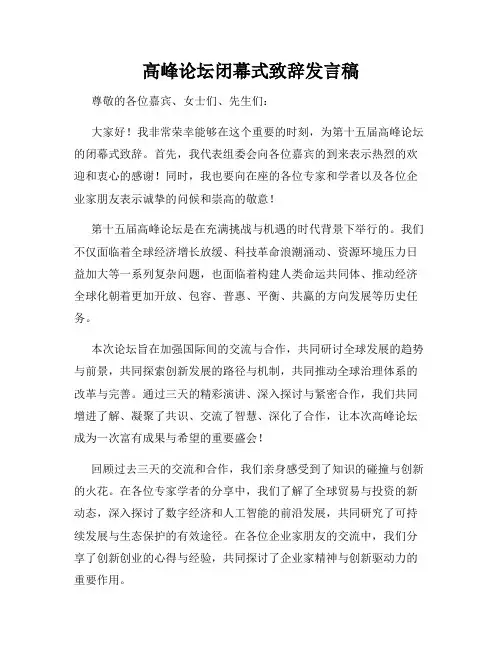 高峰论坛闭幕式致辞发言稿

尊敬的各位嘉宾、女士们、先生们：

大家好！我非常荣幸能够在这个重要的时刻，为第十五届高峰论坛的闭幕式致辞。首先，我代表组委会向各位嘉宾的到来表示热烈的欢迎和衷心的感谢！同时，我也要向在座的各位专家和学者以及各位企业家朋友表示诚挚的问候和崇高的敬意！

第十五届高峰论坛是在充满挑战与机遇的时代背景下举行的。我们不仅面临着全球经济增长放缓、科技革命浪潮涌动、资源环境压力日益加大等一系列复杂问题，也面临着构建人类命运共同体、推动经济全球化朝着更加开放、包容、普惠、平衡、共赢的方向发展等历史任务。

本次论坛旨在加强国际间的交流与合作，共同研讨全球发展的趋势与前景，共同探索创新发展的路径与机制，共同推动全球治理体系的改革与完善。通过三天的精彩演讲、深入探讨与紧密合作，我们共同增进了解、凝聚了共识、交流了智慧、深化了合作，让本次高峰论坛成为一次富有成果与希望的重要盛会！

回顾过去三天的交流和合作，我们亲身感受到了知识的碰撞与创新的火花。在各位专家学者的分享中，我们了解了全球贸易与投资的新动态，深入探讨了数字经济和人工智能的前沿发展，共同研究了可持续发展与生态保护的有效途径。在各位企业家朋友的交流中，我们分享了创新创业的心得与经验，共同探讨了企业家精神与创新驱动力的重要作用。